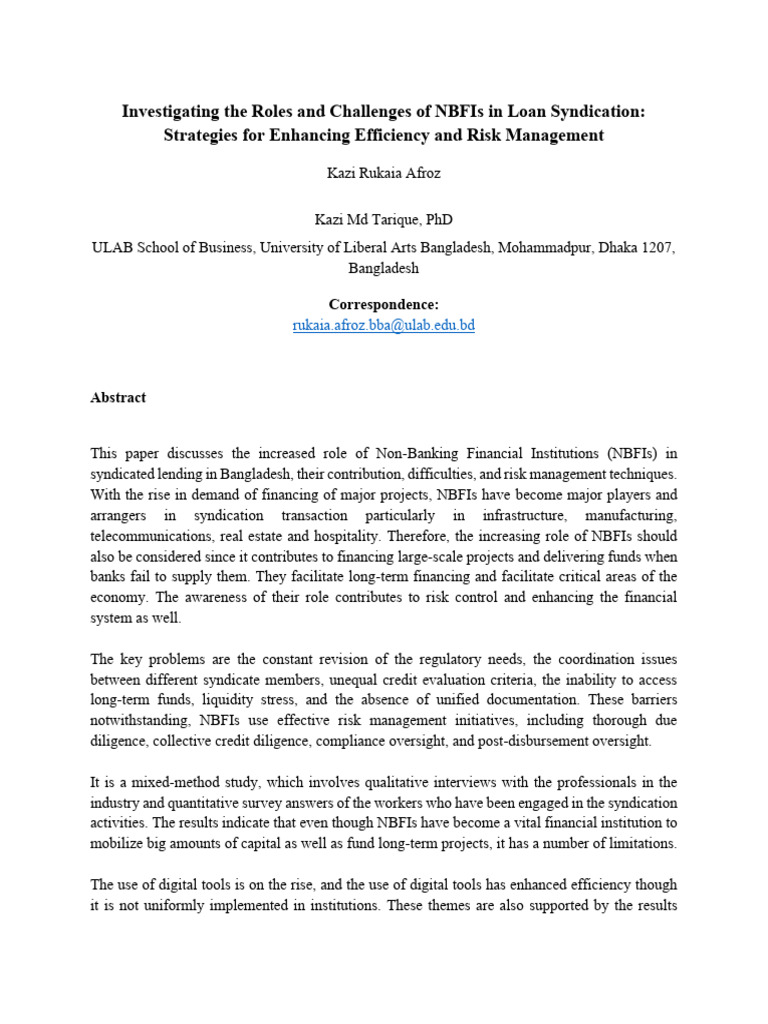 Investigating the Roles and Challenges of NBFIs in Loan Syndication: Strategies for Enhancing Efficiency and Risk Management

Kazi Rukaia Afroz

Kazi Md Tarique, PhD

ULAB School of Business, University of Liberal Arts Bangladesh, Mohammadpur, Dhaka 1207, Bangladesh

Correspondence:
rukaia.afroz.bba@ulab.edu.bd

Abstract

This paper discusses the increased role of Non-Banking Financial Institutions (NBFIs) in syndicated lending in Bangladesh, their contribution, difficulties, and risk management techniques. With the rise in demand of financing of major projects, NBFIs have become major players and arrangers in syndication transaction particularly in infrastructure, manufacturing, telecommunications, real estate and hospitality. Therefore, the increasing role of NBFIs should also be considered since it contributes to financing large-scale projects and delivering funds when banks fail to supply them. They facilitate long-term financing and facilitate critical areas of the economy. The awareness of their role contributes to risk control and enhancing the financial system as well.

The key problems are the constant revision of the regulatory needs, the coordination issues between different syndicate members, unequal credit evaluation criteria, the inability to access long-term funds, liquidity stress, and the absence of unified documentation. These barriers notwithstanding, NBFIs use effective risk management initiatives, including thorough due diligence, collective credit diligence, compliance oversight, and post-disbursement oversight.

It is a mixed-method study, which involves qualitative interviews with the professionals in the industry and quantitative survey answers of the workers who have been engaged in the syndication activities. The results indicate that even though NBFIs have become a vital financial institution to mobilize big amounts of capital as well as fund long-term projects, it has a number of limitations.

The use of digital tools is on the rise, and the use of digital tools has enhanced efficiency though it is not uniformly implemented in institutions. These themes are also supported by the results